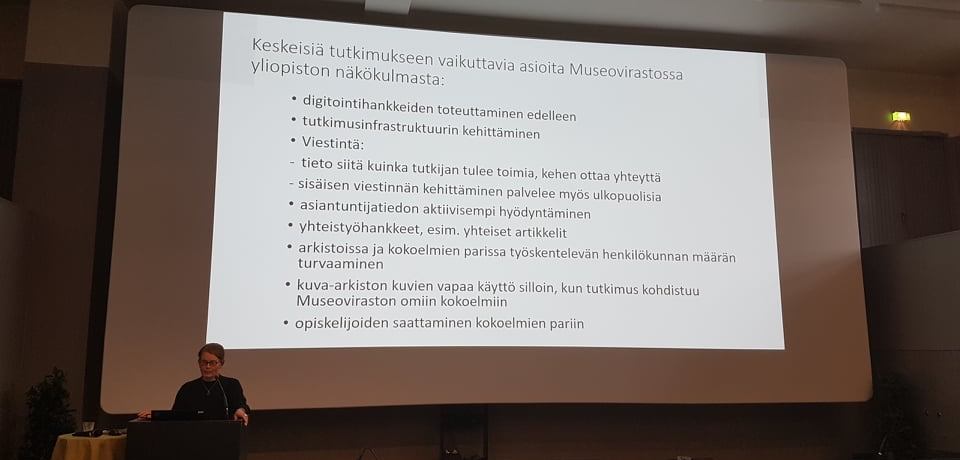 Keskeisiä tutkimukseen vaikuttavia asioita Museovirastossa yliopiston näkökulmasta:

• digitointihankkeiden toteuttaminen edelleen
• tutkimusinfrastruktuurin kehittäminen
• Viestintä:
- tieto siitä kuinka tutkijan tulee toimia, kehen ottaa yhteyttä
- sisäisen viestinnän kehittäminen palvelee myös ulkopuolisia
• asiantuntijatiedon aktiivisempi hyödyntäminen
• yhteistyöhankkeet, esim. yhteiset artikkelit
• arkistoissa ja kokoelmien parissa työskentelevän henkilökunnan määrän turvaaminen
• kuva-arkiston kuvien vapaa käyttö silloin, kun tutkimus kohdistuu Museoviraston omiin kokoelmiin
• opiskelijoiden saattaminen kokoelmien pariin